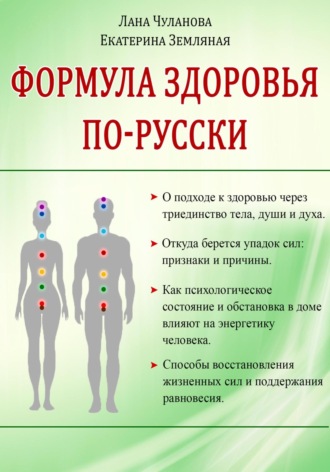 Лана Чуланова
Екатерина Земляная

ФОРМУЛА ЗДОРОВЬЯ ПО-РУССКИ

➤ О подходе к здоровью через триединство тела, души и духа.

➤ Откуда берется упадок сил: признаки и причины.

➤ Как психологическое состояние и обстановка в доме влияют на энергетику человека.

➤ Способы восстановления жизненных сил и поддержания равновесия.